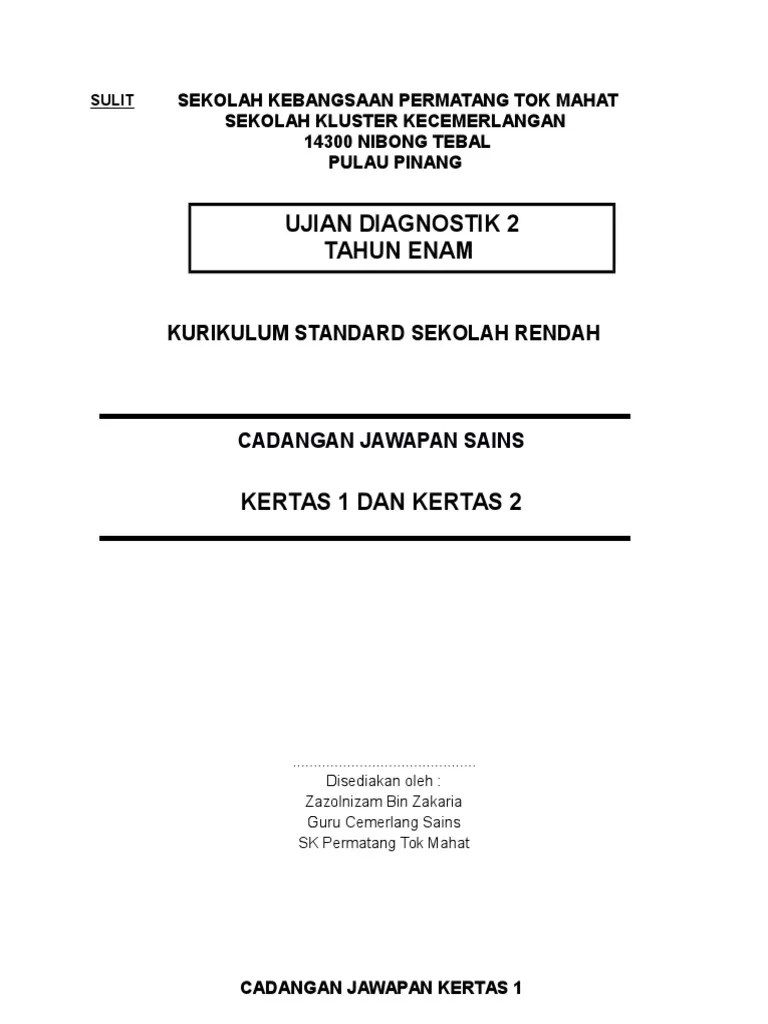 SULIT

SEKOLAH KEBANGSAAN PERMATANG TOK MAHAT
SEKOLAH KLUSTER KECEMERLANGAN
14300 NIBONG TEBAL
PULAU PINANG

UJIAN DIAGNOSTIK 2
TAHUN ENAM

KURIKULUM STANDARD SEKOLAH RENDAH

CADANGAN JAWAPAN SAINS

KERTAS 1 DAN KERTAS 2

……………………………………
Disediakan oleh :
Zazolnizam Bin Zakaria
Guru Cemerlang Sains
SK Permatang Tok Mahat

CADANGAN JAWAPAN KERTAS 1